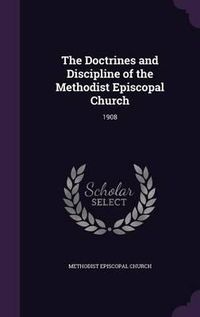 The Doctrines and Discipline of the Methodist Episcopal Church

1908

Scholar
SELECT

METHODIST EPISCOPAL CHURCH